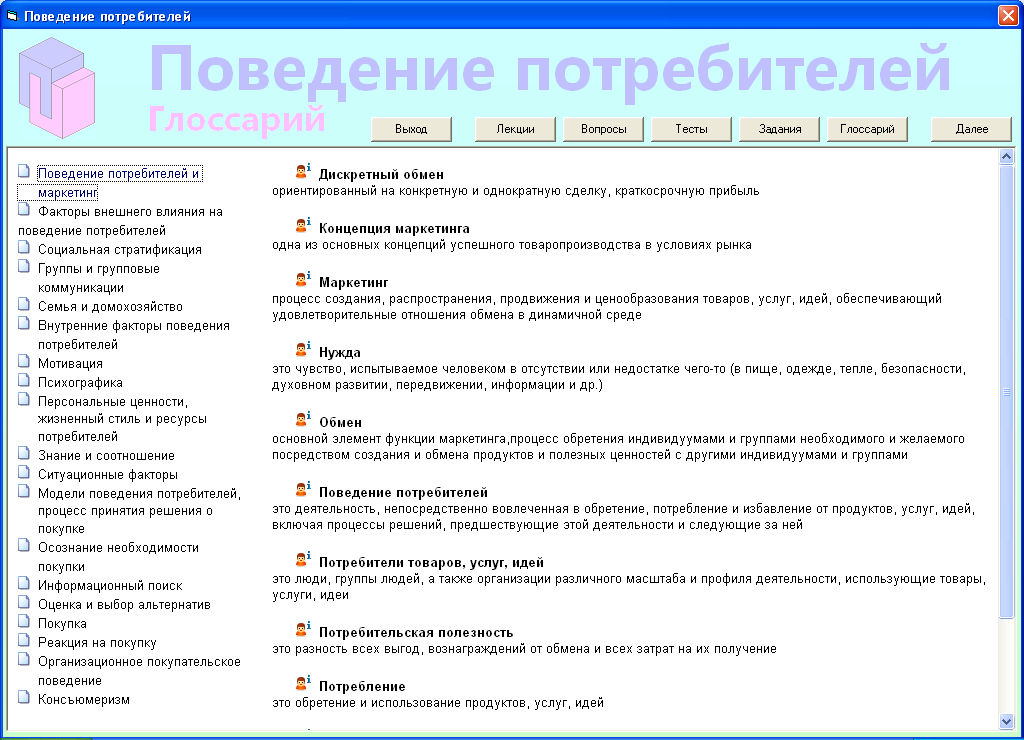 Поведение потребителей

Поведение потребителей
Глоссарий

Выход
Лекции
Вопросы
Тесты
Задания
Глоссарий
Далее

Поведение потребителей и маркетинг
Факторы внешнего влияния на поведение потребителей
Социальная стратификация
Группы и групповые коммуникации
Семья и домохозяйство
Внутренние факторы поведения потребителей
Мотивация
Психографика
Персональные ценности, жизненный стиль и ресурсы потребителей
Знание и соотношение
Ситуационные факторы
Модели поведения потребителей, процесс принятия решения о покупке
Осознание необходимости покупки
Информационный поиск
Оценка и выбор альтернатив
Покупка
Реакция на покупку
Организационное покупательское поведение
Консьюмеризм

Дискретный обмен
ориентированный на конкретную и однократную сделку, краткосрочную прибыль

Концепция маркетинга
одна из основных концепций успешного товаропроизводства в условиях рынка

Маркетинг
процесс создания, распространения, продвижения и ценообразования товаров, услуг, идей, обеспечивающий удовлетворительные отношения обмена в динамичной среде

Нужда
это чувство, испытываемое человеком в отсутствии или недостатке чего-то (в пище, одежде, тепле, безопасности, духовном развитии, передвижении, информации и др.)

Обмен
основной элемент функции маркетинга,процесс обретения индивидуумами и группами необходимого и желаемого посредством создания и обмена продуктов и полезных ценностей с другими индивидуумами и группами

Поведение потребителей
это деятельность, непосредственно вовлеченная в обретение, потребление и избавление от продуктов, услуг, идей, включая процессы решений, предшествующие этой деятельности и следующие за ней

Потребители товаров, услуг, идей
это люди, группы людей, а также организации различного масштаба и профиля деятельности, использующие товары, услуги, идеи

Потребительская полезность
это разность всех выгод, вознаграждений от обмена и всех затрат на их получение

Потребление
это обретение и использование продуктов, услуг, идей